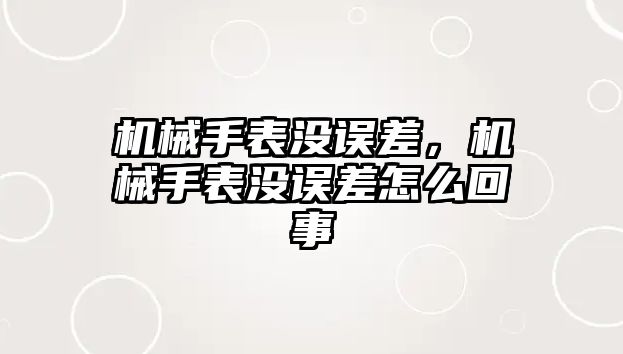 机械手表没误差，机械手表没误差怎么回事